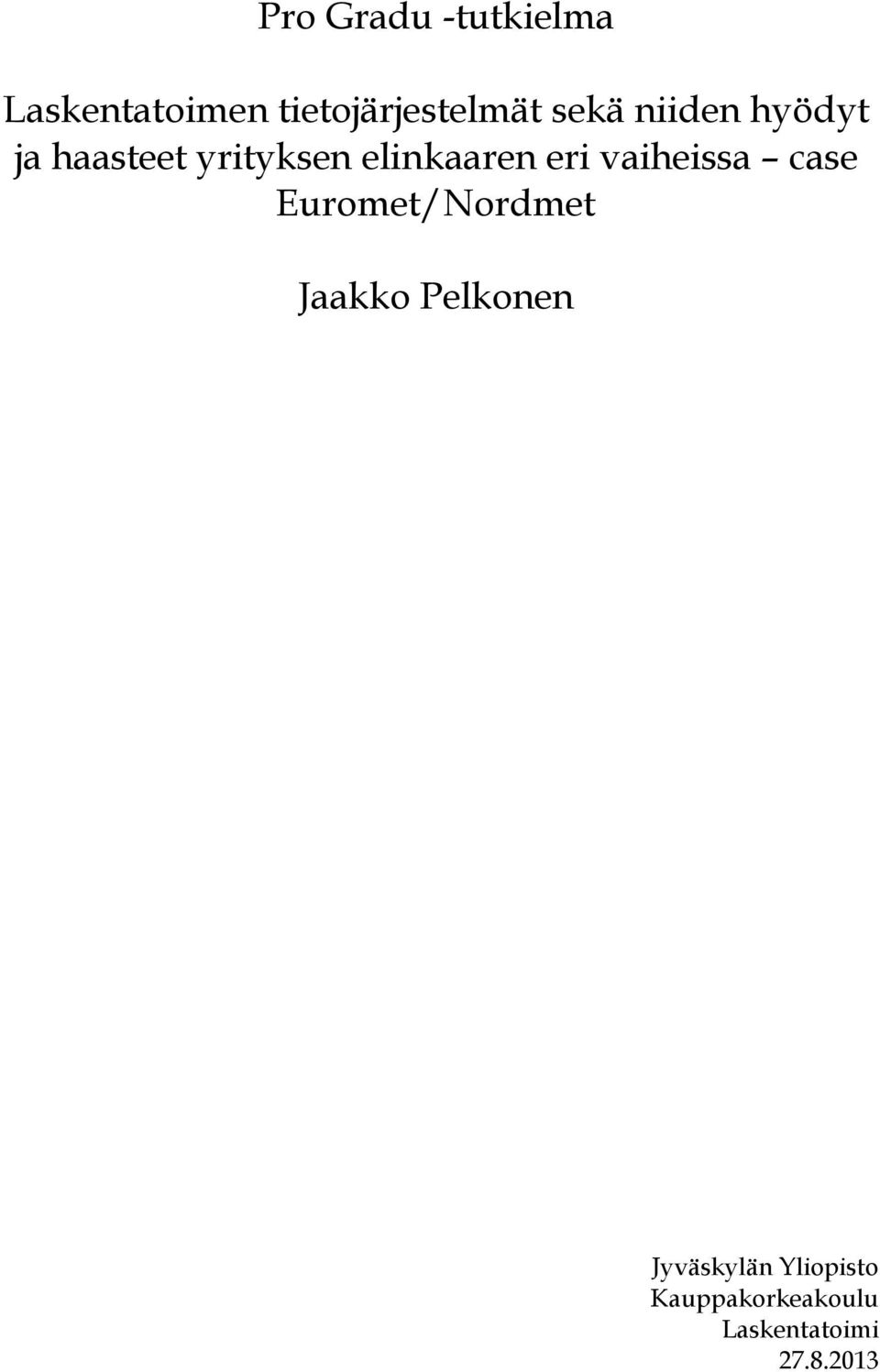 Pro Gradu -tutkielma

Laskentatoimen tietojärjestelmät sekä niiden hyödyt ja haasteet yrityksen elinkaaren eri vaiheissa – case Euromet/Nordmet

Jaakko Pelkonen

Jyväskylän Yliopisto
Kauppakorkeakoulu
Laskentatoimi
27.8.2013